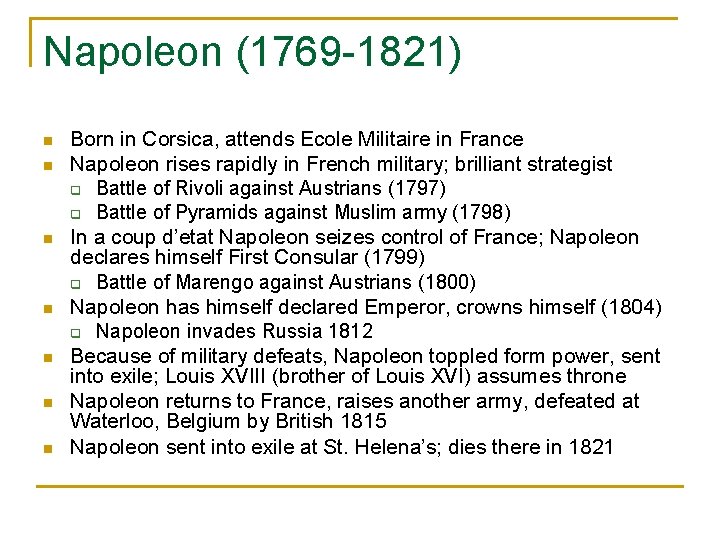 Napoleon (1769-1821)

- Born in Corsica, attends Ecole Militaire in France
- Napoleon rises rapidly in French military; brilliant strategist
  - Battle of Rivoli against Austrians (1797)
  - Battle of Pyramids against Muslim army (1798)
- In a coup d'etat Napoleon seizes control of France; Napoleon declares himself First Consular (1799)
  - Battle of Marengo against Austrians (1800)
- Napoleon has himself declared Emperor, crowns himself (1804)
  - Napoleon invades Russia 1812
- Because of military defeats, Napoleon toppled form power, sent into exile; Louis XVIII (brother of Louis XVI) assumes throne
- Napoleon returns to France, raises another army, defeated at Waterloo, Belgium by British 1815
- Napoleon sent into exile at St. Helena's; dies there in 1821